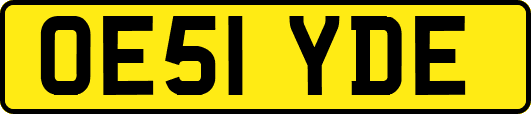 OE51 YDE